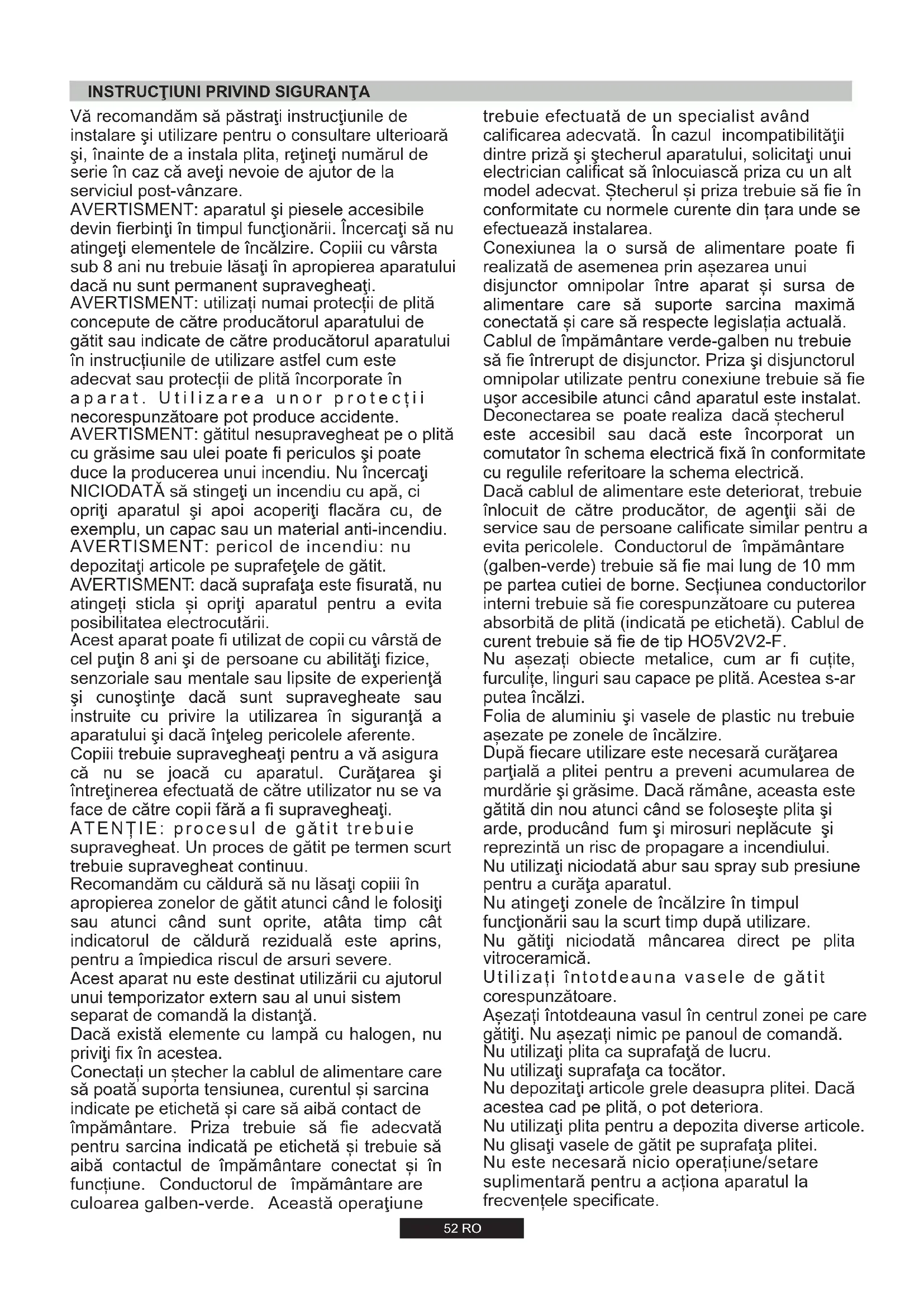 INSTRUCŢIUNI PRIVIND SIGURANŢA

Vă recomandăm să păstraţi instrucţiunile de instalare şi utilizare pentru o consultare ulterioară şi, înainte de a instala plita, reţineţi numărul de serie în caz că aveţi nevoie de ajutor de la serviciul post-vânzare.
AVERTISMENT: aparatul şi piesele accesibile devin fierbinţi în timpul funcţionării. Încercaţi să nu atingeţi elementele de încălzire. Copiii cu vârsta sub 8 ani nu trebuie lăsaţi în apropierea aparatului dacă nu sunt permanent supravegheaţi.
AVERTISMENT: utilizați numai protecții de plită concepute de către producătorul aparatului de gătit sau indicate de către producătorul aparatului în instrucțiunile de utilizare astfel cum este adecvat sau protecții de plită încorporate în aparat. Utilizarea unor protecții necorespunzătoare pot produce accidente.
AVERTISMENT: gătitul nesupravegheat pe o plită cu grăsime sau ulei poate fi periculos şi poate duce la producerea unui incendiu. Nu încercaţi NICIODATĂ să stingeţi un incendiu cu apă, ci opriţi aparatul şi apoi acoperiţi flacăra cu, de exemplu, un capac sau un material anti-incendiu.
AVERTISMENT: pericol de incendiu: nu depozitaţi articole pe suprafeţele de gătit.
AVERTISMENT: dacă suprafaţa este fisurată, nu atingeți sticla și opriţi aparatul pentru a evita posibilitatea electrocutării.
Acest aparat poate fi utilizat de copii cu vârstă de cel puţin 8 ani şi de persoane cu abilităţi fizice, senzoriale sau mentale sau lipsite de experienţă şi cunoştinţe dacă sunt supravegheate sau instruite cu privire la utilizarea în siguranţă a aparatului şi dacă înţeleg pericolele aferente.
Copiii trebuie supravegheaţi pentru a vă asigura că nu se joacă cu aparatul. Curăţarea şi întreţinerea efectuată de către utilizator nu se va face de către copii fără a fi supravegheaţi.
ATENȚIE: procesul de gătit trebuie supravegheat. Un proces de gătit pe termen scurt trebuie supravegheat continuu.
Recomandăm cu căldură să nu lăsaţi copiii în apropierea zonelor de gătit atunci când le folosiţi sau atunci când sunt oprite, atâta timp cât indicatorul de căldură reziduală este aprins, pentru a împiedica riscul de arsuri severe.
Acest aparat nu este destinat utilizării cu ajutorul unui temporizator extern sau al unui sistem separat de comandă la distanţă.
Dacă există elemente cu lampă cu halogen, nu priviţi fix în acestea.
Conectați un ștecher la cablul de alimentare care să poată suporta tensiunea, curentul și sarcina indicate pe etichetă și care să aibă contact de împământare. Priza trebuie să fie adecvată pentru sarcina indicată pe etichetă și trebuie să aibă contactul de împământare conectat și în funcțiune. Conductorul de împământare are culoarea galben-verde. Această operaţiune trebuie efectuată de un specialist având calificarea adecvată. În cazul incompatibilităţii dintre priză şi ştecherul aparatului, solicitaţi unui electrician calificat să înlocuiască priza cu un alt model adecvat. Ștecherul și priza trebuie să fie în conformitate cu normele curente din țara unde se efectuează instalarea.
Conexiunea la o sursă de alimentare poate fi realizată de asemenea prin așezarea unui disjunctor omnipolar între aparat și sursa de alimentare care să suporte sarcina maximă conectată și care să respecte legislația actuală.
Cablul de împământare verde-galben nu trebuie să fie întrerupt de disjunctor. Priza şi disjunctorul omnipolar utilizate pentru conexiune trebuie să fie uşor accesibile atunci când aparatul este instalat.
Deconectarea se poate realiza dacă ștecherul este accesibil sau dacă este încorporat un comutator în schema electrică fixă în conformitate cu regulile referitoare la schema electrică.
Dacă cablul de alimentare este deteriorat, trebuie înlocuit de către producător, de agenţii săi de service sau de persoane calificate similar pentru a evita pericolele. Conductorul de împământare (galben-verde) trebuie să fie mai lung de 10 mm pe partea cutiei de borne. Secţiunea conductorilor interni trebuie să fie corespunzătoare cu puterea absorbită de plită (indicată pe etichetă). Cablul de curent trebuie să fie de tip HO5V2V2-F.
Nu așezați obiecte metalice, cum ar fi cuțite, furculițe, linguri sau capace pe plită. Acestea s-ar putea încălzi.
Folia de aluminiu şi vasele de plastic nu trebuie așezate pe zonele de încălzire.
După fiecare utilizare este necesară curăţarea parţială a plitei pentru a preveni acumularea de murdărie şi grăsime. Dacă rămâne, aceasta este gătită din nou atunci când se foloseşte plita şi arde, producând fum şi mirosuri neplăcute şi reprezintă un risc de propagare a incendiului.
Nu utilizaţi niciodată abur sau spray sub presiune pentru a curăţa aparatul.
Nu atingeţi zonele de încălzire în timpul funcţionării sau la scurt timp după utilizare.
Nu gătiţi niciodată mâncarea direct pe plita vitroceramică.
Utilizați întotdeauna vasele de gătit corespunzătoare.
Așezați întotdeauna vasul în centrul zonei pe care gătiţi. Nu așezați nimic pe panoul de comandă.
Nu utilizaţi plita ca suprafaţă de lucru.
Nu utilizaţi suprafaţa ca tocător.
Nu depozitaţi articole grele deasupra plitei. Dacă acestea cad pe plită, o pot deteriora.
Nu utilizaţi plita pentru a depozita diverse articole.
Nu glisaţi vasele de gătit pe suprafaţa plitei.
Nu este necesară nicio operațiune/setare suplimentară pentru a acționa aparatul la frecvențele specificate.

52 RO